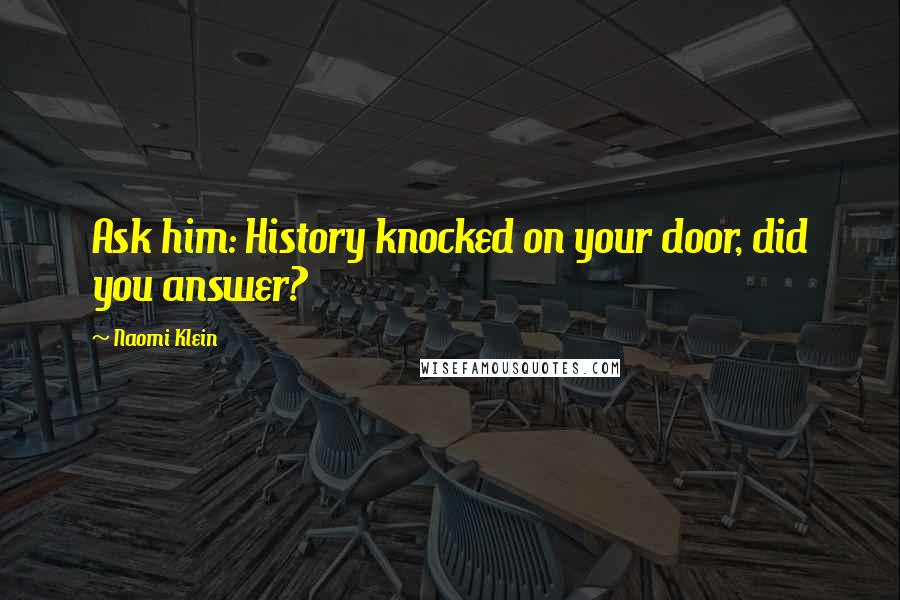 Ask him: History knocked on your door, did you answer?

~ Naomi Klein

WISEFAMOUSQUOTES.COM